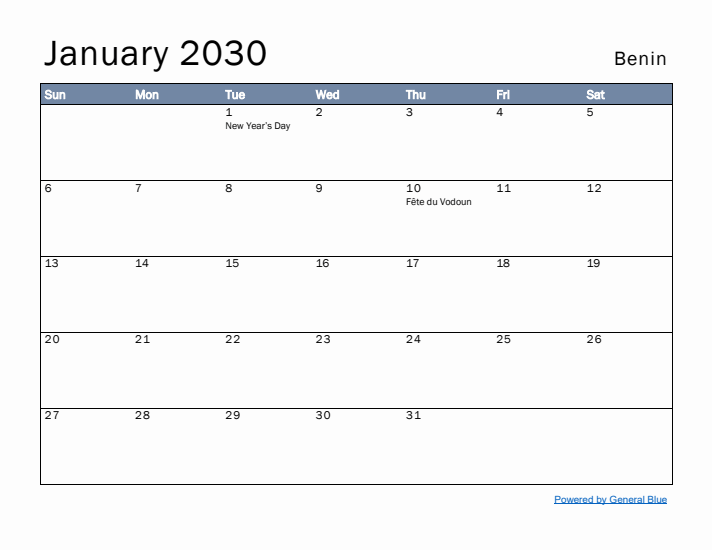 January 2030

Benin

| Sun | Mon | Tue | Wed | Thu | Fri | Sat |
|---|---|---|---|---|---|---|
| | | 1 New Year's Day | 2 | 3 | 4 | 5 |
| 6 | 7 | 8 | 9 | 10 Fête du Vodoun | 11 | 12 |
| 13 | 14 | 15 | 16 | 17 | 18 | 19 |
| 20 | 21 | 22 | 23 | 24 | 25 | 26 |
| 27 | 28 | 29 | 30 | 31 | | |

Powered by General Blue